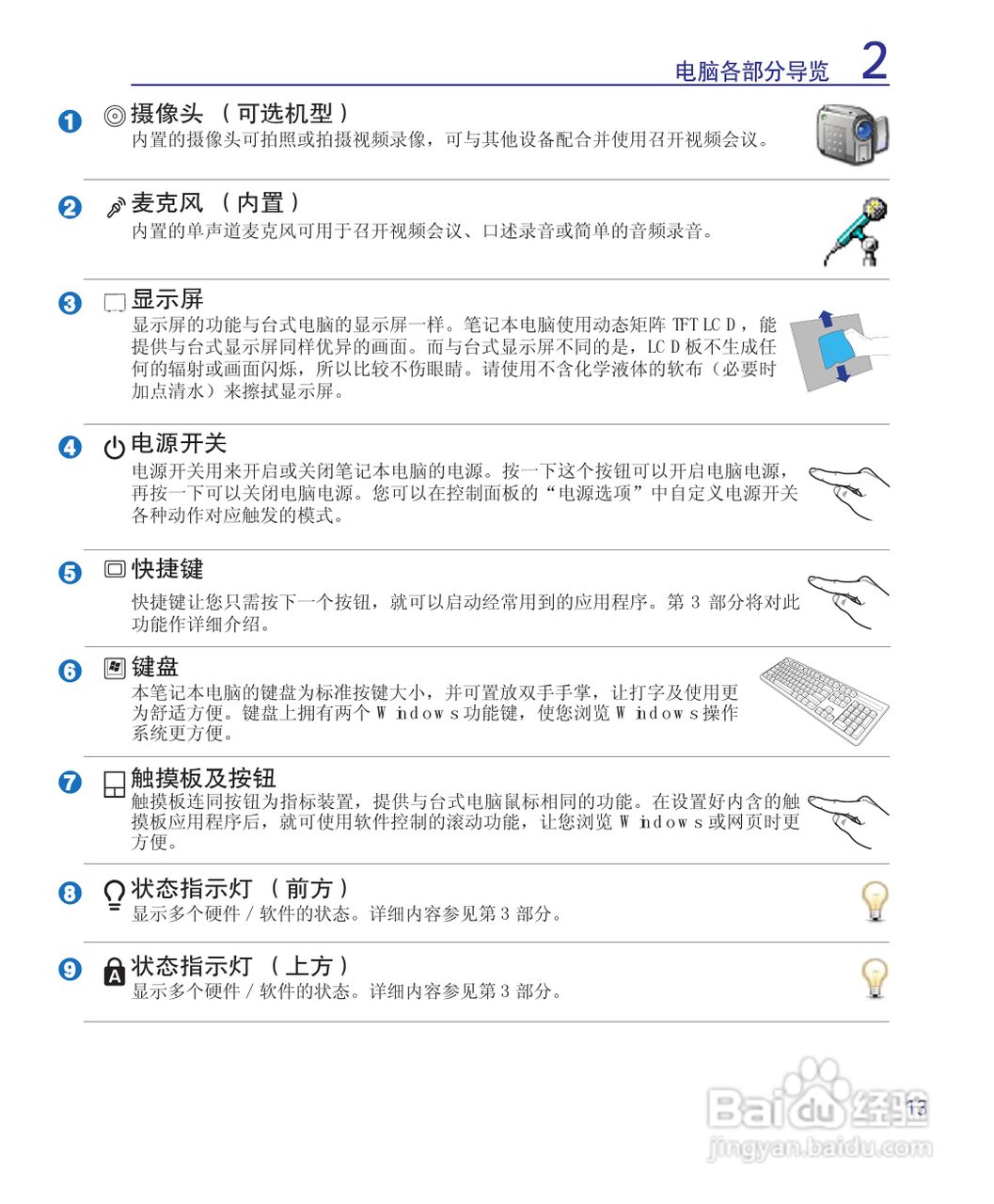 电脑各部分导览 2

1 摄像头 （可选机型）
内置的摄像头可拍照或拍摄视频录像，可与其他设备配合并使用召开视频会议。

2 麦克风 （内置）
内置的单声道麦克风可用于召开视频会议、口述录音或简单的音频录音。

3 显示屏
显示屏的功能与台式电脑的显示屏一样。笔记本电脑使用动态矩阵 TFT LCD，能提供与台式显示屏同样优异的画面。而与台式显示屏不同的是，LCD 板不生成任何的辐射或画面闪烁，所以比较不伤眼睛。请使用不含化学液体的软布（必要时加点清水）来擦拭显示屏。

4 电源开关
电源开关用来开启或关闭笔记本电脑的电源。按一下这个按钮可以开启电脑电源，再按一下可以关闭电脑电源。您可以在控制面板的“电源选项”中自定义电源开关各种动作对应触发的模式。

5 快捷键
快捷键让您只需按下一个按钮，就可以启动经常用到的应用程序。第 3 部分将对此功能作详细介绍。

6 键盘
本笔记本电脑的键盘为标准按键大小，并可置放双手手掌，让打字及使用更为舒适方便。键盘上拥有两个 Windows 功能键，使您浏览 Windows 操作系统更方便。

7 触摸板及按钮
触摸板连同按钮为指标装置，提供与台式电脑鼠标相同的功能。在设置好内含的触摸板应用程序后，就可使用软件控制的滚动功能，让您浏览 Windows 或网页时更方便。

8 状态指示灯 （前方）
显示多个硬件 / 软件的状态。详细内容参见第 3 部分。

9 状态指示灯 （上方）
显示多个硬件 / 软件的状态。详细内容参见第 3 部分。

13

Baidu 经验
jingyan.baidu.com